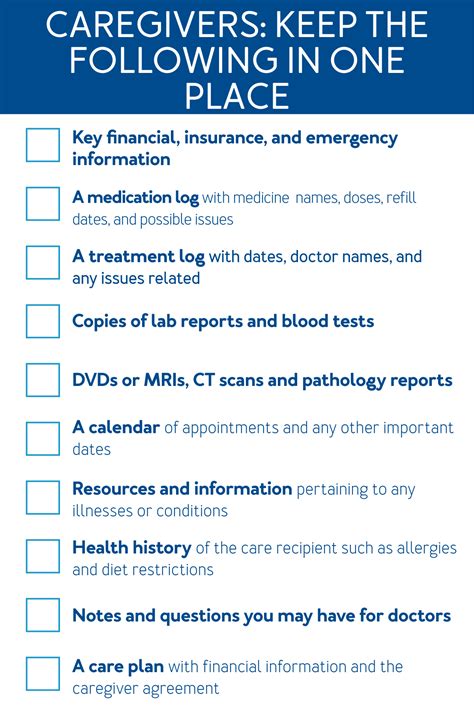 CAREGIVERS: KEEP THE FOLLOWING IN ONE PLACE

☐ Key financial, insurance, and emergency information

☐ A medication log with medicine names, doses, refill dates, and possible issues

☐ A treatment log with dates, doctor names, and any issues related

☐ Copies of lab reports and blood tests

☐ DVDs or MRIs, CT scans and pathology reports

☐ A calendar of appointments and any other important dates

☐ Resources and information pertaining to any illnesses or conditions

☐ Health history of the care recipient such as allergies and diet restrictions

☐ Notes and questions you may have for doctors

☐ A care plan with financial information and the caregiver agreement